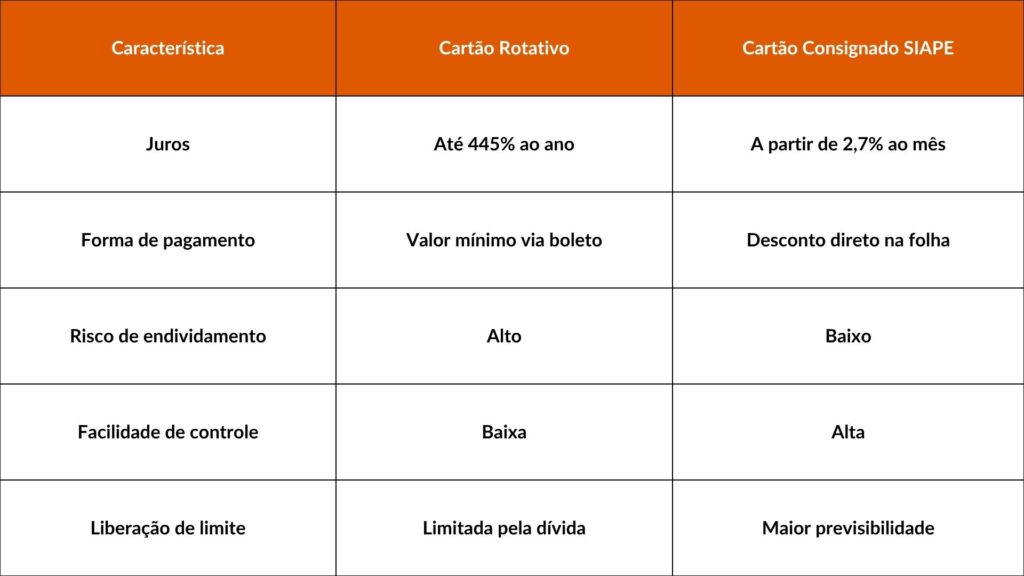 | Característica | Cartão Rotativo | Cartão Consignado SIAPE |
|---|---|---|
| Juros | Até 445% ao ano | A partir de 2,7% ao mês |
| Forma de pagamento | Valor mínimo via boleto | Desconto direto na folha |
| Risco de endividamento | Alto | Baixo |
| Facilidade de controle | Baixa | Alta |
| Liberação de limite | Limitada pela dívida | Maior previsibilidade |